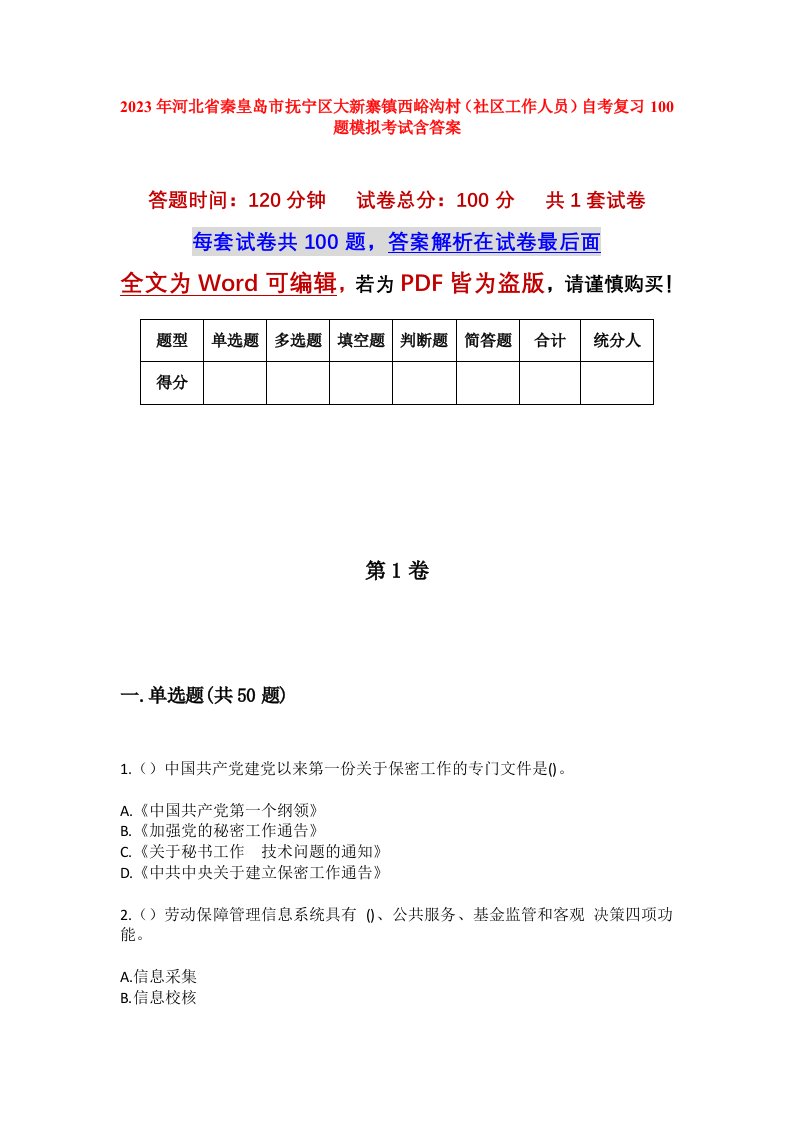 2023年河北省秦皇岛市抚宁区大新寨镇西峪沟村（社区工作人员）自考复习100题模拟考试含答案

答题时间：120分钟　试卷总分：100分　共1套试卷

每套试卷共100题，答案解析在试卷最后面

全文为Word可编辑，若为PDF皆为盗版，请谨慎购买！

| 题型 | 单选题 | 多选题 | 填空题 | 判断题 | 简答题 | 合计 | 统分人 |
|---|---|---|---|---|---|---|---|
| 得分 | | | | | | | |

第1卷

一.单选题(共50题)

1.（）中国共产党建党以来第一份关于保密工作的专门文件是()。

A.《中国共产党第一个纲领》
B.《加强党的秘密工作通告》
C.《关于秘书工作　技术问题的通知》
D.《中共中央关于建立保密工作通告》

2.（）劳动保障管理信息系统具有　()、公共服务、基金监管和客观　决策四项功能。

A.信息采集
B.信息校核